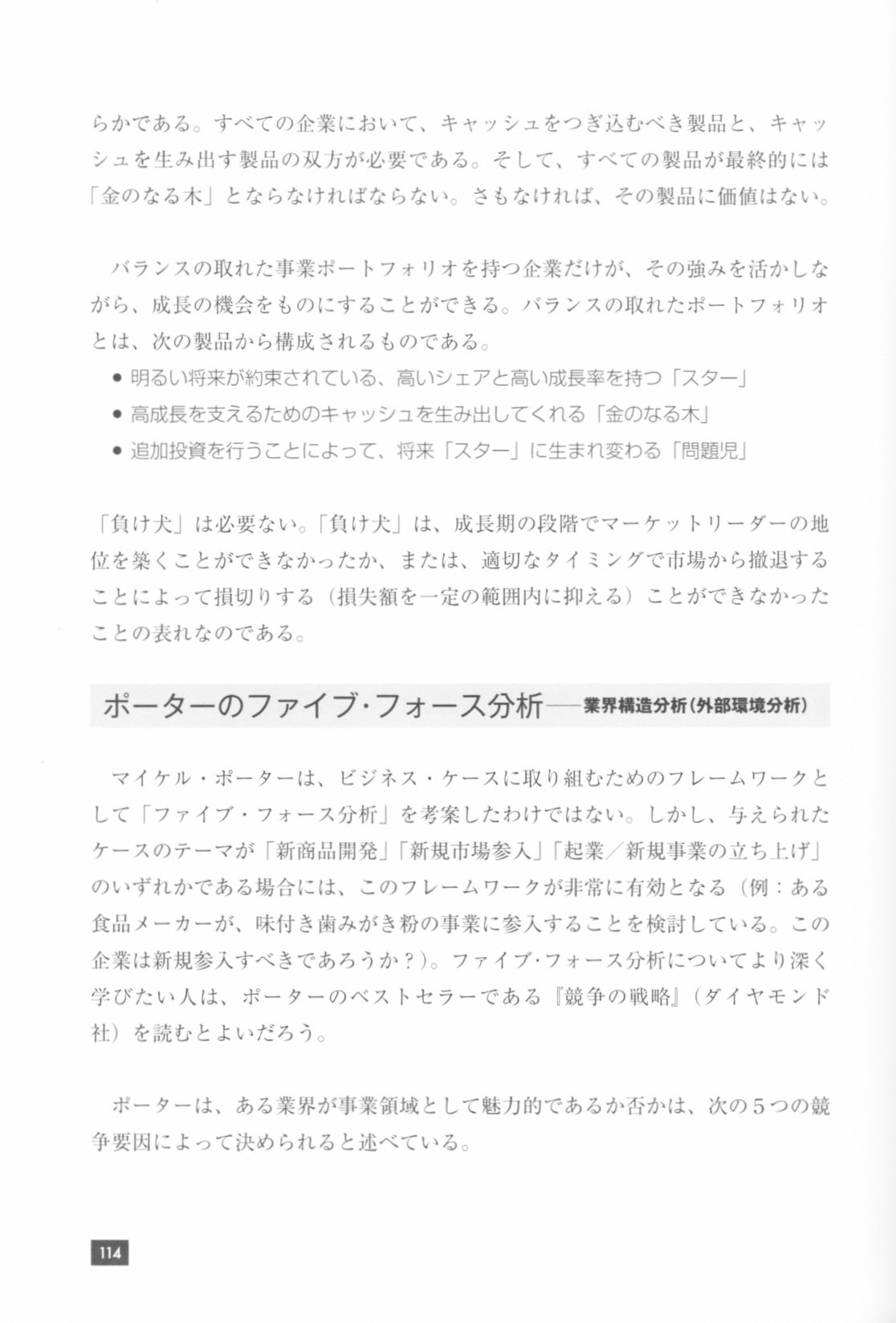 らかである。すべての企業において、キャッシュをつぎ込むべき製品と、キャッシュを生み出す製品の双方が必要である。そして、すべての製品が最終的には「金のなる木」とならなければならない。さもなければ、その製品に価値はない。

バランスの取れた事業ポートフォリオを持つ企業だけが、その強みを活かしながら、成長の機会をものにすることができる。バランスの取れたポートフォリオとは、次の製品から構成されるものである。

● 明るい将来が約束されている、高いシェアと高い成長率を持つ「スター」
● 高成長を支えるためのキャッシュを生み出してくれる「金のなる木」
● 追加投資を行うことによって、将来「スター」に生まれ変わる「問題児」

「負け犬」は必要ない。「負け犬」は、成長期の段階でマーケットリーダーの地位を築くことができなかったか、または、適切なタイミングで市場から撤退することによって損切りする（損失額を一定の範囲内に抑える）ことができなかったことの表れなのである。

ポーターのファイブ・フォース分析――業界構造分析（外部環境分析）

マイケル・ポーターは、ビジネス・ケースに取り組むためのフレームワークとして「ファイブ・フォース分析」を考案したわけではない。しかし、与えられたケースのテーマが「新商品開発」「新規市場参入」「起業／新規事業の立ち上げ」のいずれかである場合には、このフレームワークが非常に有効となる（例：ある食品メーカーが、味付き歯みがき粉の事業に参入することを検討している。この企業は新規参入すべきであろうか？）。ファイブ・フォース分析についてより深く学びたい人は、ポーターのベストセラーである『競争の戦略』（ダイヤモンド社）を読むとよいだろう。

ポーターは、ある業界が事業領域として魅力的であるか否かは、次の５つの競争要因によって決められると述べている。

114